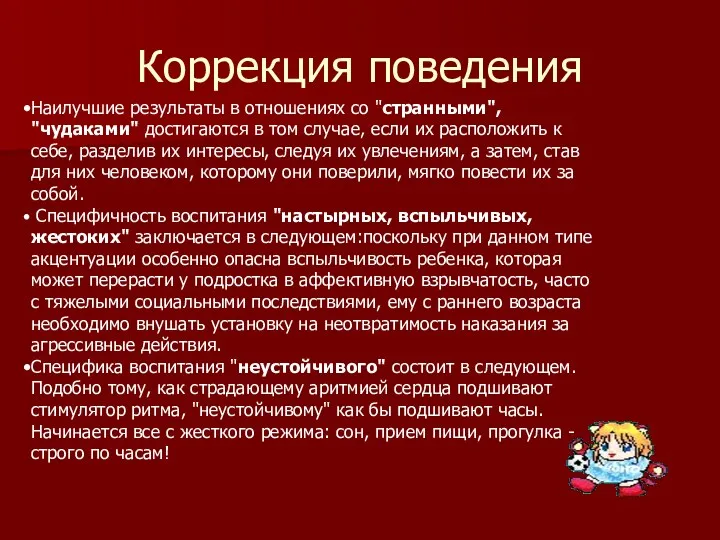 Коррекция поведения

•Наилучшие результаты в отношениях со "странными", "чудаками" достигаются в том случае, если их расположить к себе, разделив их интересы, следуя их увлечениям, а затем, став для них человеком, которому они поверили, мягко повести их за собой.

• Специфичность воспитания "настырных, вспыльчивых, жестоких" заключается в следующем:поскольку при данном типе акцентуации особенно опасна вспыльчивость ребенка, которая может перерасти у подростка в аффективную взрывчатость, часто с тяжелыми социальными последствиями, ему с раннего возраста необходимо внушать установку на неотвратимость наказания за агрессивные действия.

•Специфика воспитания "неустойчивого" состоит в следующем. Подобно тому, как страдающему аритмией сердца подшивают стимулятор ритма, "неустойчивому" как бы подшивают часы. Начинается все с жесткого режима: сон, прием пищи, прогулка - строго по часам!